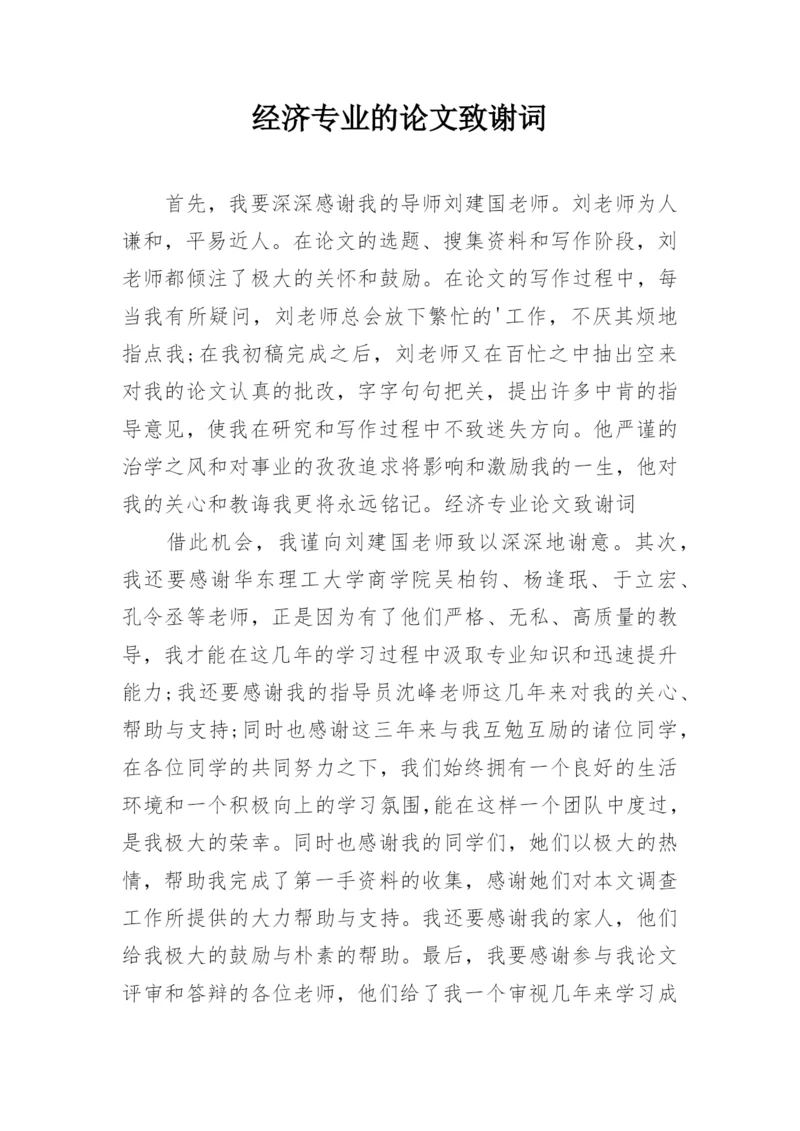 经济专业的论文致谢词

首先，我要深深感谢我的导师刘建国老师。刘老师为人谦和，平易近人。在论文的选题、搜集资料和写作阶段，刘老师都倾注了极大的关怀和鼓励。在论文的写作过程中，每当我有所疑问，刘老师总会放下繁忙的'工作，不厌其烦地指点我;在我初稿完成之后，刘老师又在百忙之中抽出空来对我的论文认真的批改，字字句句把关，提出许多中肯的指导意见，使我在研究和写作过程中不致迷失方向。他严谨的治学之风和对事业的孜孜追求将影响和激励我的一生，他对我的关心和教诲我更将永远铭记。经济专业论文致谢词

借此机会，我谨向刘建国老师致以深深地谢意。其次，我还要感谢华东理工大学商学院吴柏钧、杨逢珉、于立宏、孔令丞等老师，正是因为有了他们严格、无私、高质量的教导，我才能在这几年的学习过程中汲取专业知识和迅速提升能力;我还要感谢我的指导员沈峰老师这几年来对我的关心、帮助与支持;同时也感谢这三年来与我互勉互励的诸位同学，在各位同学的共同努力之下，我们始终拥有一个良好的生活环境和一个积极向上的学习氛围,能在这样一个团队中度过，是我极大的荣幸。同时也感谢我的同学们，她们以极大的热情，帮助我完成了第一手资料的收集，感谢她们对本文调查工作所提供的大力帮助与支持。我还要感谢我的家人，他们给我极大的鼓励与朴素的帮助。最后，我要感谢参与我论文评审和答辩的各位老师，他们给了我一个审视几年来学习成